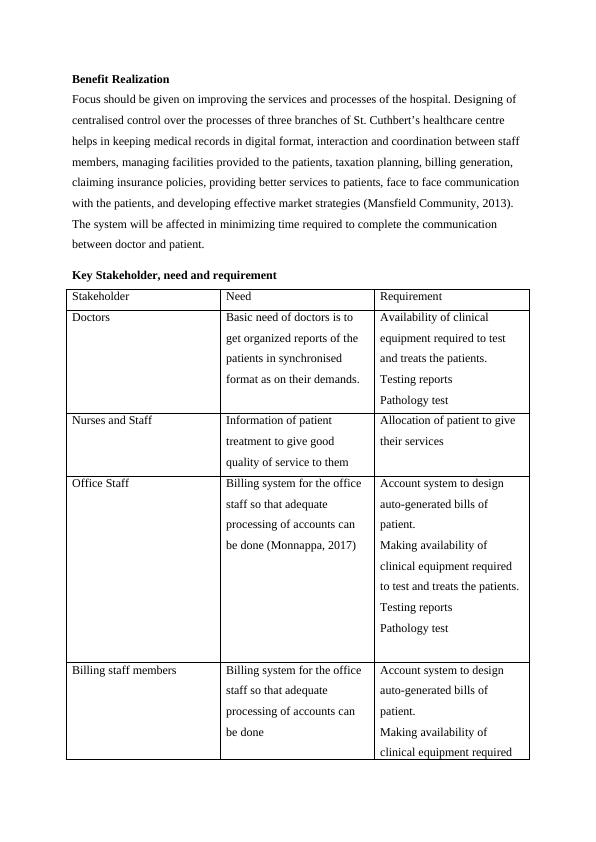 **Benefit Realization**

Focus should be given on improving the services and processes of the hospital. Designing of centralised control over the processes of three branches of St. Cuthbert's healthcare centre helps in keeping medical records in digital format, interaction and coordination between staff members, managing facilities provided to the patients, taxation planning, billing generation, claiming insurance policies, providing better services to patients, face to face communication with the patients, and developing effective market strategies (Mansfield Community, 2013). The system will be affected in minimizing time required to complete the communication between doctor and patient.

**Key Stakeholder, need and requirement**

| Stakeholder | Need | Requirement |
|---|---|---|
| Doctors | Basic need of doctors is to get organized reports of the patients in synchronised format as on their demands. | Availability of clinical equipment required to test and treats the patients. Testing reports Pathology test |
| Nurses and Staff | Information of patient treatment to give good quality of service to them | Allocation of patient to give their services |
| Office Staff | Billing system for the office staff so that adequate processing of accounts can be done (Monnappa, 2017) | Account system to design auto-generated bills of patient. Making availability of clinical equipment required to test and treats the patients. Testing reports Pathology test |
| Billing staff members | Billing system for the office staff so that adequate processing of accounts can be done | Account system to design auto-generated bills of patient. Making availability of clinical equipment required |